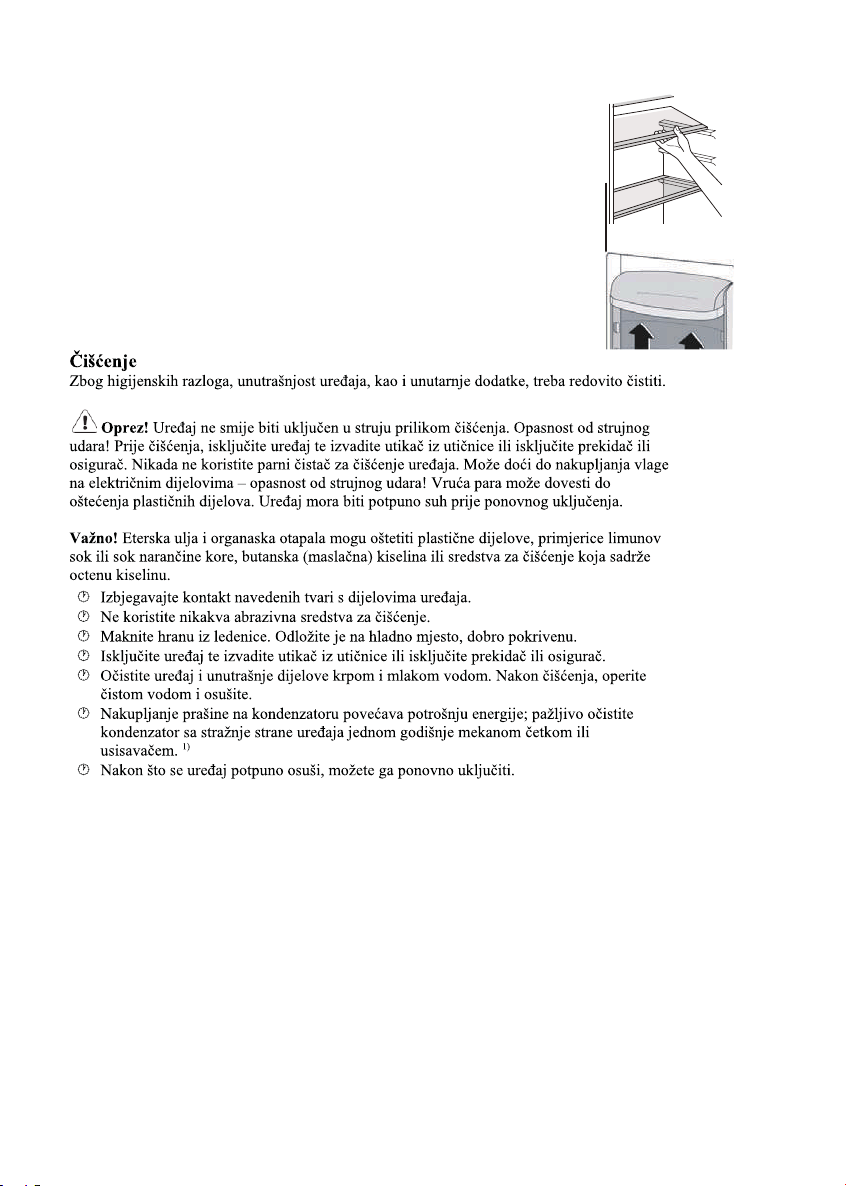 Čišćenje
Zbog higijenskih razloga, unutrašnjost uređaja, kao i unutarnje dodatke, treba redovito čistiti.

Oprez! Uređaj ne smije biti uključen u struju prilikom čišćenja. Opasnost od strujnog udara! Prije čišćenja, isključite uređaj te izvadite utikač iz utičnice ili isključite prekidač ili osigurač. Nikada ne koristite parni čistač za čišćenje uređaja. Može doći do nakupljanja vlage na električnim dijelovima – opasnost od strujnog udara! Vruća para može dovesti do oštećenja plastičnih dijelova. Uređaj mora biti potpuno suh prije ponovnog uključenja.

Važno! Eterska ulja i organaska otapala mogu oštetiti plastične dijelove, primjerice limunov sok ili sok narančine kore, butanska (maslačna) kiselina ili sredstva za čišćenje koja sadrže octenu kiselinu.
Izbjegavajte kontakt navedenih tvari s dijelovima uređaja.
Ne koristite nikakva abrazivna sredstva za čišćenje.
Maknite hranu iz ledenice. Odložite je na hladno mjesto, dobro pokrivenu.
Isključite uređaj te izvadite utikač iz utičnice ili isključite prekidač ili osigurač.
Očistite uređaj i unutrašnje dijelove krpom i mlakom vodom. Nakon čišćenja, operite čistom vodom i osušite.
Nakupljanje prašine na kondenzatoru povećava potrošnju energije; pažljivo očistite kondenzator sa stražnje strane uređaja jednom godišnje mekanom četkom ili usisavačem. $^{1)}$
Nakon što se uređaj potpuno osuši, možete ga ponovno uključiti.